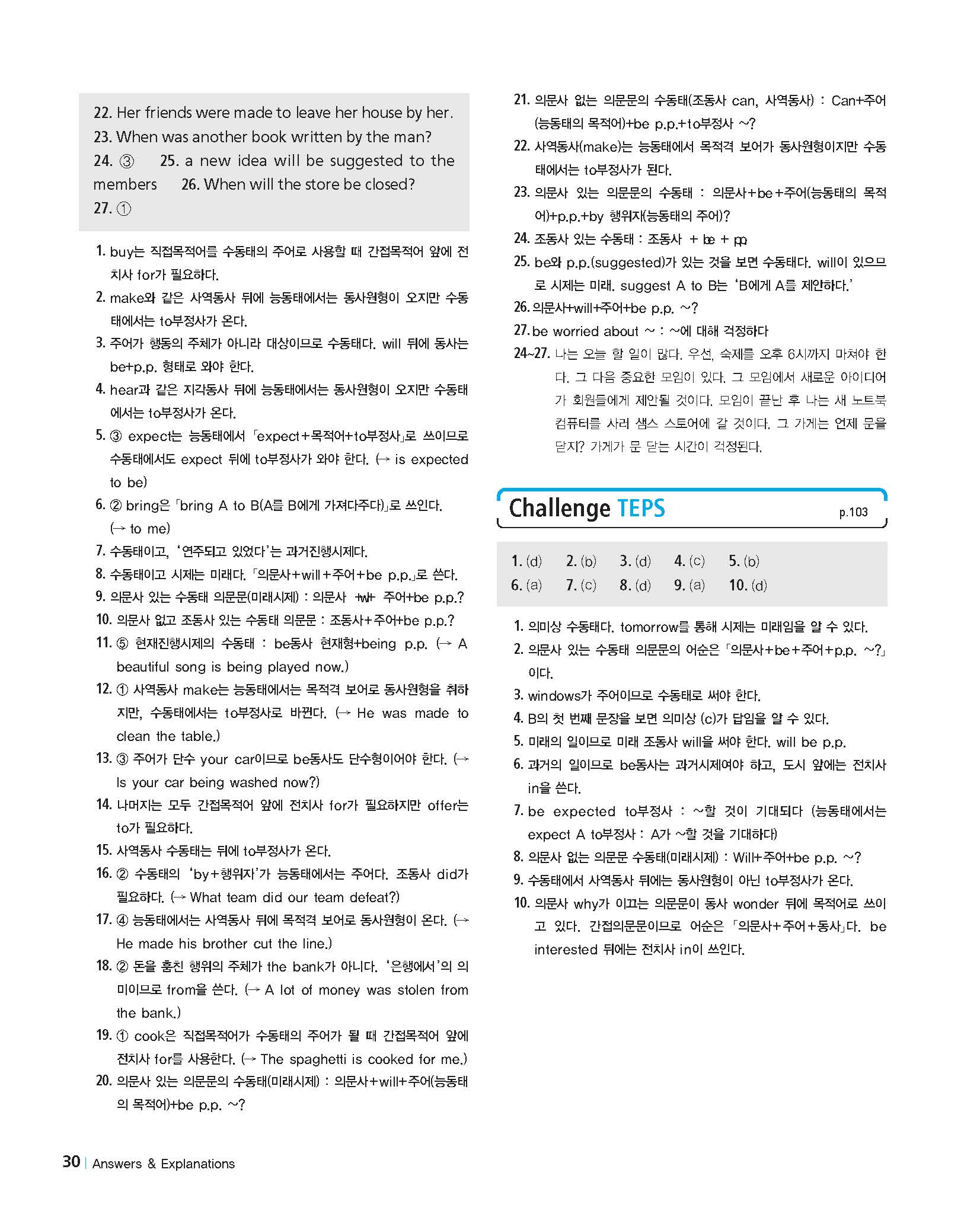 22. Her friends were made to leave her house by her.
23. When was another book written by the man?
24. ③ 25. a new idea will be suggested to the members 26. When will the store be closed?
27. ①

1. buy는 직접목적어를 수동태의 주어로 사용할 때 간접목적어 앞에 전치사 for가 필요하다.
2. make와 같은 사역동사 뒤에 능동태에서는 동사원형이 오지만 수동태에서는 to부정사가 온다.
3. 주어가 행동의 주체가 아니라 대상이므로 수동태다. will 뒤에 동사는 be+p.p. 형태로 와야 한다.
4. hear과 같은 지각동사 뒤에 능동태에서는 동사원형이 오지만 수동태에서는 to부정사가 온다.
5. ③ expect는 능동태에서 「expect+목적어+to부정사」로 쓰이므로 수동태에서도 expect 뒤에 to부정사가 와야 한다. (→ is expected to be)
6. ② bring은 「bring A to B(A를 B에게 가져다주다)」로 쓰인다. (→ to me)
7. 수동태이고, '연주되고 있었다'는 과거진행시제다.
8. 수동태이고 시제는 미래다. 「의문사+will+주어+be p.p.」로 쓴다.
9. 의문사 있는 수동태 의문문(미래시제) : 의문사 +will+ 주어+be p.p.?
10. 의문사 없고 조동사 있는 수동태 의문문 : 조동사+주어+be p.p.?
11. ⑤ 현재진행시제의 수동태 : be동사 현재형+being p.p. (→ A beautiful song is being played now.)
12. ① 사역동사 make는 능동태에서는 목적격 보어로 동사원형을 취하지만, 수동태에서는 to부정사로 바뀐다. (→ He was made to clean the table.)
13. ③ 주어가 단수 your car이므로 be동사도 단수형이어야 한다. (→ Is your car being washed now?)
14. 나머지는 모두 간접목적어 앞에 전치사 for가 필요하지만 offer는 to가 필요하다.
15. 사역동사 수동태는 뒤에 to부정사가 온다.
16. ② 수동태의 'by+행위자'가 능동태에서는 주어다. 조동사 did가 필요하다. (→ What team did our team defeat?)
17. ④ 능동태에서는 사역동사 뒤에 목적격 보어로 동사원형이 온다. (→ He made his brother cut the line.)
18. ② 돈을 훔친 행위의 주체가 the bank가 아니다. '은행에서'의 의미이므로 from을 쓴다. (→ A lot of money was stolen from the bank.)
19. ① cook은 직접목적어가 수동태의 주어가 될 때 간접목적어 앞에 전치사 for를 사용한다. (→ The spaghetti is cooked for me.)
20. 의문사 있는 의문문의 수동태(미래시제) : 의문사+will+주어(능동태의 목적어)+be p.p. ~?
21. 의문사 없는 의문문의 수동태(조동사 can, 사역동사) : Can+주어(능동태의 목적어)+be p.p.+to부정사 ~?
22. 사역동사(make)는 능동태에서 목적격 보어가 동사원형이지만 수동태에서는 to부정사가 된다.
23. 의문사 있는 의문문의 수동태 : 의문사+be+주어(능동태의 목적어)+p.p.+by 행위자(능동태의 주어)?
24. 조동사 있는 수동태 : 조동사 + be + pp
25. be와 p.p.(suggested)가 있는 것을 보면 수동태다. will이 있으므로 시제는 미래. suggest A to B는 'B에게 A를 제안하다.'
26. 의문사+will+주어+be p.p. ~?
27. be worried about ~ : ~에 대해 걱정하다
24~27. 나는 오늘 할 일이 많다. 우선, 숙제를 오후 6시까지 마쳐야 한다. 그 다음 중요한 모임이 있다. 그 모임에서 새로운 아이디어가 회원들에게 제안될 것이다. 모임이 끝난 후 나는 새 노트북 컴퓨터를 사러 샘스 스토어에 갈 것이다. 그 가게는 언제 문을 닫지? 가게가 문 닫는 시간이 걱정된다.

Challenge TEPS p.103

1. (d) 2. (b) 3. (d) 4. (c) 5. (b)
6. (a) 7. (c) 8. (d) 9. (a) 10. (d)

1. 의미상 수동태다. tomorrow를 통해 시제는 미래임을 알 수 있다.
2. 의문사 있는 수동태 의문문의 어순은 「의문사+be+주어+p.p. ~?」이다.
3. windows가 주어이므로 수동태로 써야 한다.
4. B의 첫 번째 문장을 보면 의미상 (c)가 답임을 알 수 있다.
5. 미래의 일이므로 미래 조동사 will을 써야 한다. will be p.p.
6. 과거의 일이므로 be동사는 과거시제여야 하고, 도시 앞에는 전치사 in을 쓴다.
7. be expected to부정사 : ~할 것이 기대되다 (능동태에서는 expect A to부정사 : A가 ~할 것을 기대하다)
8. 의문사 없는 의문문 수동태(미래시제) : Will+주어+be p.p. ~?
9. 수동태에서 사역동사 뒤에는 동사원형이 아닌 to부정사가 온다.
10. 의문사 why가 이끄는 의문문이 동사 wonder 뒤에 목적어로 쓰이고 있다. 간접의문문이므로 어순은 「의문사+주어+동사」다. be interested 뒤에는 전치사 in이 쓰인다.

30 | Answers & Explanations